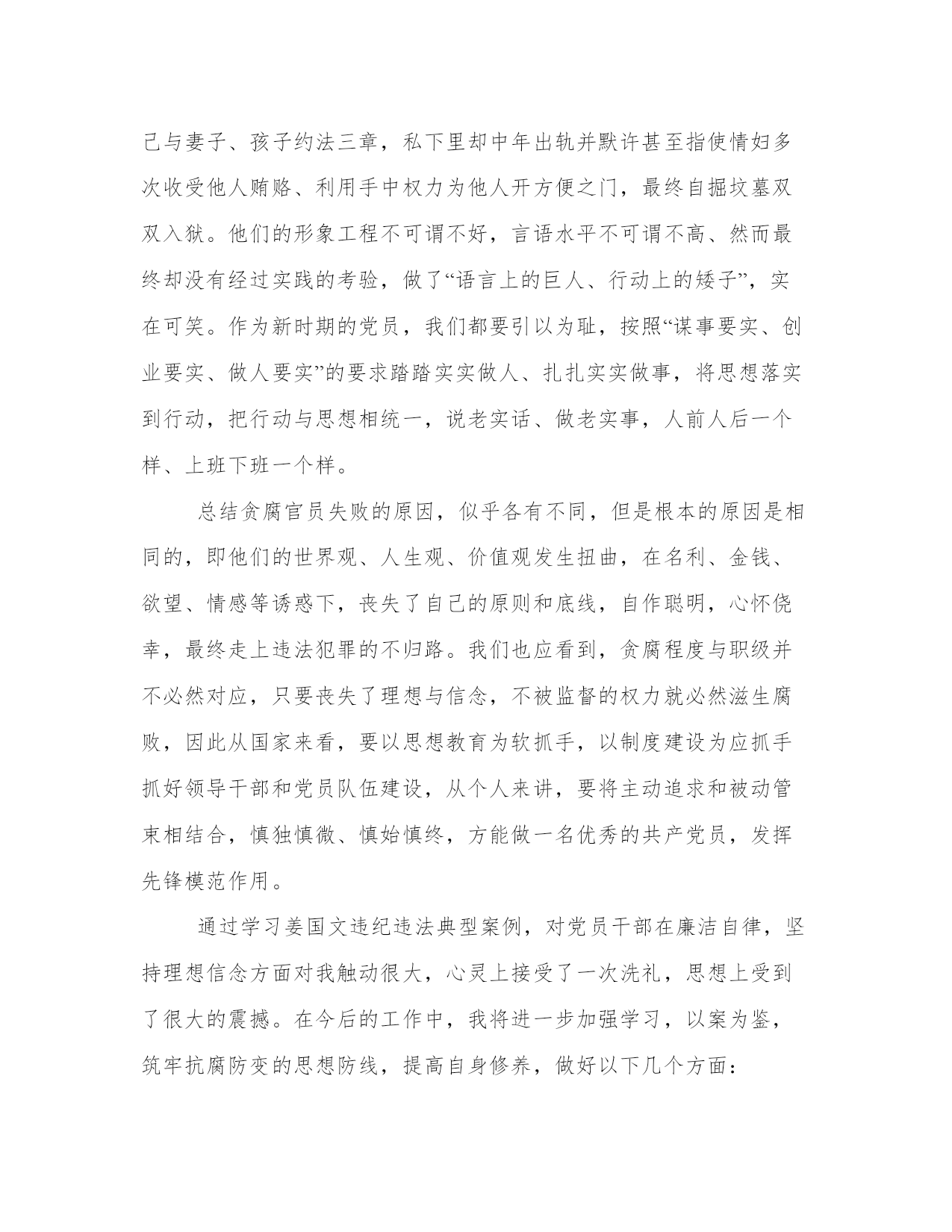 己与妻子、孩子约法三章，私下里却中年出轨并默许甚至指使情妇多次收受他人贿赂、利用手中权力为他人开方便之门，最终自掘坟墓双双入狱。他们的形象工程不可谓不好，言语水平不可谓不高、然而最终却没有经过实践的考验，做了“语言上的巨人、行动上的矮子”，实在可笑。作为新时期的党员，我们都要引以为耻，按照“谋事要实、创业要实、做人要实”的要求踏踏实实做人、扎扎实实做事，将思想落实到行动，把行动与思想相统一，说老实话、做老实事，人前人后一个样、上班下班一个样。

总结贪腐官员失败的原因，似乎各有不同，但是根本的原因是相同的，即他们的世界观、人生观、价值观发生扭曲，在名利、金钱、欲望、情感等诱惑下，丧失了自己的原则和底线，自作聪明，心怀侥幸，最终走上违法犯罪的不归路。我们也应看到，贪腐程度与职级并不必然对应，只要丧失了理想与信念，不被监督的权力就必然滋生腐败，因此从国家来看，要以思想教育为软抓手，以制度建设为应抓手抓好领导干部和党员队伍建设，从个人来讲，要将主动追求和被动管束相结合，慎独慎微、慎始慎终，方能做一名优秀的共产党员，发挥先锋模范作用。

通过学习姜国文违纪违法典型案例，对党员干部在廉洁自律，坚持理想信念方面对我触动很大，心灵上接受了一次洗礼，思想上受到了很大的震撼。在今后的工作中，我将进一步加强学习，以案为鉴，筑牢抗腐防变的思想防线，提高自身修养，做好以下几个方面：